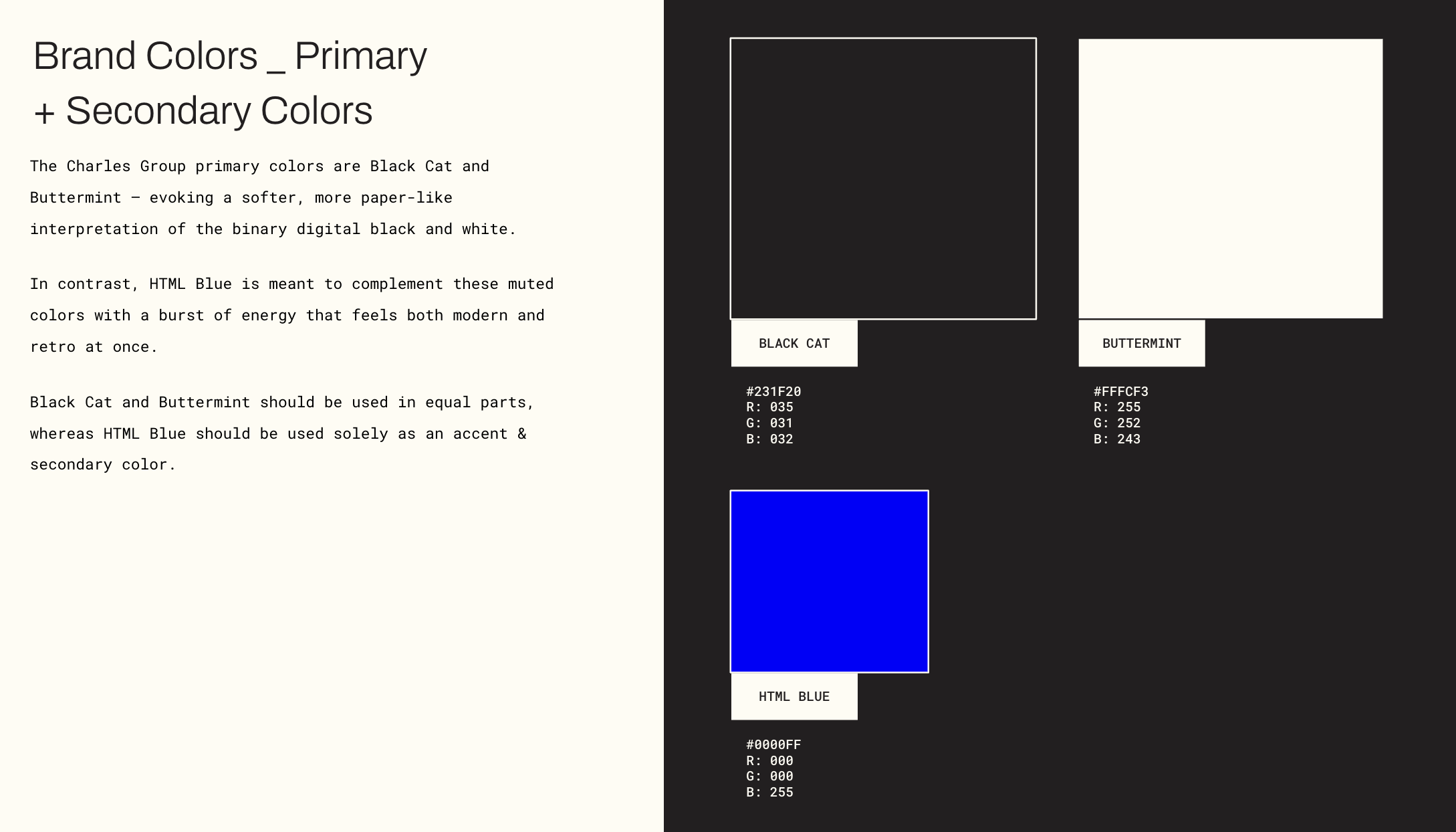 Brand Colors _ Primary
+ Secondary Colors

The Charles Group primary colors are Black Cat and Buttermint — evoking a softer, more paper-like interpretation of the binary digital black and white.

In contrast, HTML Blue is meant to complement these muted colors with a burst of energy that feels both modern and retro at once.

Black Cat and Buttermint should be used in equal parts, whereas HTML Blue should be used solely as an accent & secondary color.

BLACK CAT

#231F20
R: 035
G: 031
B: 032

BUTTERMINT

#FFFCF3
R: 255
G: 252
B: 243

HTML BLUE

#0000FF
R: 000
G: 000
B: 255